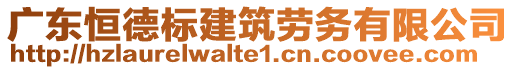 广东恒德标建筑劳务有限公司
http://hzlaurelwalte1.cn.coovee.com